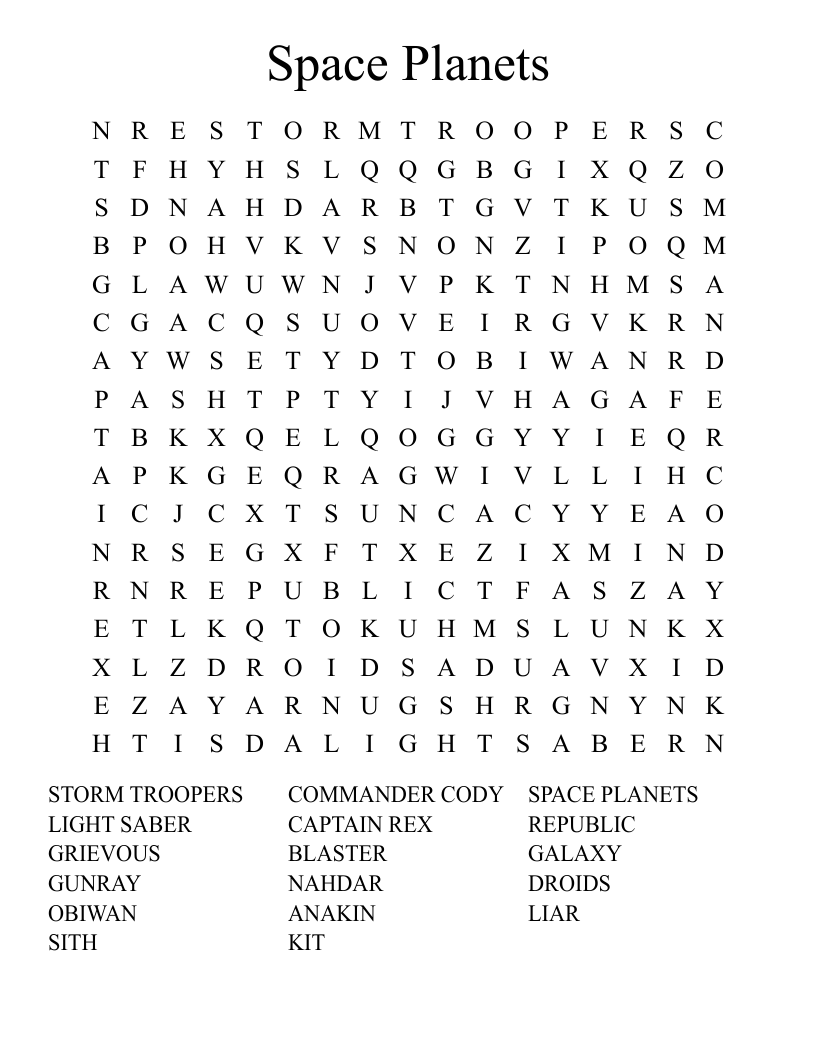 Space Planets

N R E S T O R M T R O O P E R S C
T F H Y H S L Q Q G B G I X Q Z O
S D N A H D A R B T G V T K U S M
B P O H V K V S N O N Z I P O Q M
G L A W U W N J V P K T N H M S A
C G A C Q S U O V E I R G V K R N
A Y W S E T Y D T O B I W A N R D
P A S H T P T Y I J V H A G A F E
T B K X Q E L Q O G G Y Y I E Q R
A P K G E Q R A G W I V L L I H C
I C J C X T S U N C A C Y Y E A O
N R S E G X F T X E Z I X M I N D
R N R E P U B L I C T F A S Z A Y
E T L K Q T O K U H M S L U N K X
X L Z D R O I D S A D U A V X I D
E Z A Y A R N U G S H R G N Y N K
H T I S D A L I G H T S A B E R N

STORM TROOPERS
LIGHT SABER
GRIEVOUS
GUNRAY
OBIWAN
SITH

COMMANDER CODY
CAPTAIN REX
BLASTER
NAHDAR
ANAKIN
KIT

SPACE PLANETS
REPUBLIC
GALAXY
DROIDS
LIAR